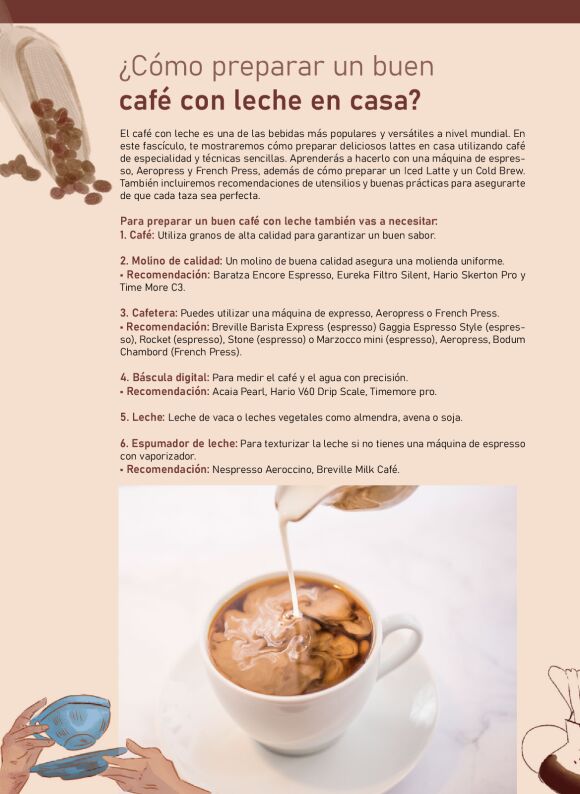 ¿Cómo preparar un buen
café con leche en casa?

El café con leche es una de las bebidas más populares y versátiles a nivel mundial. En este fascículo, te mostraremos cómo preparar deliciosos lattes en casa utilizando café de especialidad y técnicas sencillas. Aprenderás a hacerlo con una máquina de espresso, Aeropress y French Press, además de cómo preparar un Iced Latte y un Cold Brew. También incluiremos recomendaciones de utensilios y buenas prácticas para asegurarte de que cada taza sea perfecta.

Para preparar un buen café con leche también vas a necesitar:
1. Café: Utiliza granos de alta calidad para garantizar un buen sabor.

2. Molino de calidad: Un molino de buena calidad asegura una molienda uniforme.
• Recomendación: Baratza Encore Espresso, Eureka Filtro Silent, Hario Skerton Pro y Time More C3.

3. Cafetera: Puedes utilizar una máquina de expresso, Aeropress o French Press.
• Recomendación: Breville Barista Express (espresso) Gaggia Espresso Style (espresso), Rocket (espresso), Stone (espresso) o Marzocco mini (espresso), Aeropress, Bodum Chambord (French Press).

4. Báscula digital: Para medir el café y el agua con precisión.
• Recomendación: Acaia Pearl, Hario V60 Drip Scale, Timemore pro.

5. Leche: Leche de vaca o leches vegetales como almendra, avena o soja.

6. Espumador de leche: Para texturizar la leche si no tienes una máquina de espresso con vaporizador.
• Recomendación: Nespresso Aeroccino, Breville Milk Café.